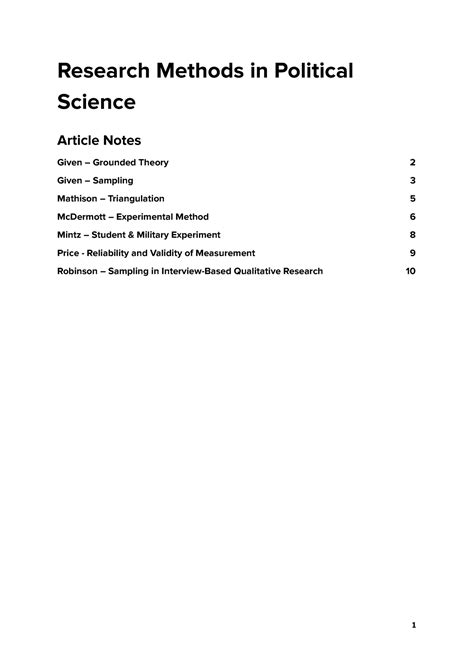 Research Methods in Political Science

Article Notes

Given – Grounded Theory 2

Given – Sampling 3

Mathison – Triangulation 5

McDermott – Experimental Method 6

Mintz – Student & Military Experiment 8

Price - Reliability and Validity of Measurement 9

Robinson – Sampling in Interview-Based Qualitative Research 10

1